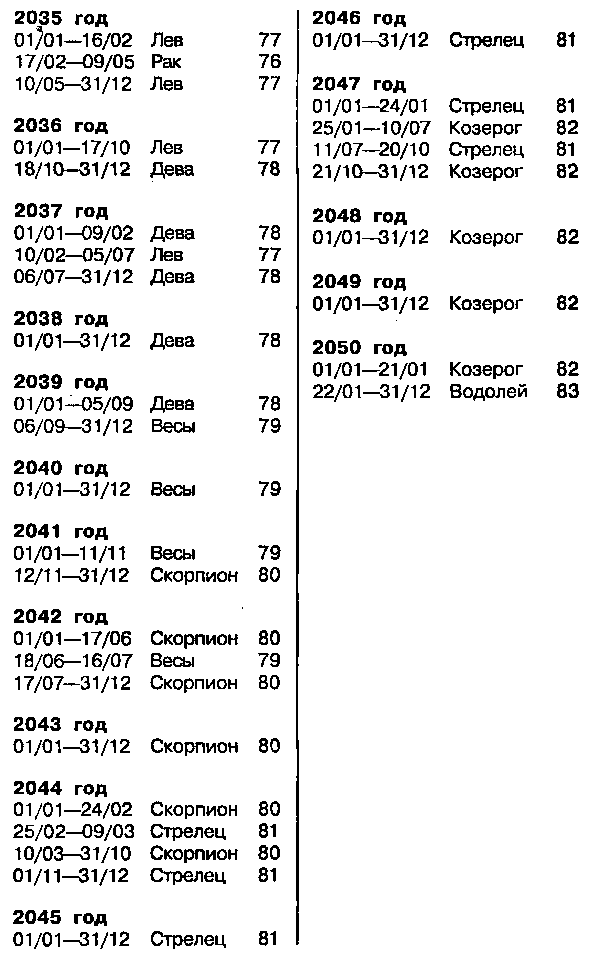 **2035 год**
01/01—16/02 Лев 77
17/02—09/05 Рак 76
10/05—31/12 Лев 77

**2036 год**
01/01—17/10 Лев 77
18/10—31/12 Дева 78

**2037 год**
01/01—09/02 Дева 78
10/02—05/07 Лев 77
06/07—31/12 Дева 78

**2038 год**
01/01—31/12 Дева 78

**2039 год**
01/01—05/09 Дева 78
06/09—31/12 Весы 79

**2040 год**
01/01—31/12 Весы 79

**2041 год**
01/01—11/11 Весы 79
12/11—31/12 Скорпион 80

**2042 год**
01/01—17/06 Скорпион 80
18/06—16/07 Весы 79
17/07—31/12 Скорпион 80

**2043 год**
01/01—31/12 Скорпион 80

**2044 год**
01/01—24/02 Скорпион 80
25/02—09/03 Стрелец 81
10/03—31/10 Скорпион 80
01/11—31/12 Стрелец 81

**2045 год**
01/01—31/12 Стрелец 81

**2046 год**
01/01—31/12 Стрелец 81

**2047 год**
01/01—24/01 Стрелец 81
25/01—10/07 Козерог 82
11/07—20/10 Стрелец 81
21/10—31/12 Козерог 82

**2048 год**
01/01—31/12 Козерог 82

**2049 год**
01/01—31/12 Козерог 82

**2050 год**
01/01—21/01 Козерог 82
22/01—31/12 Водолей 83